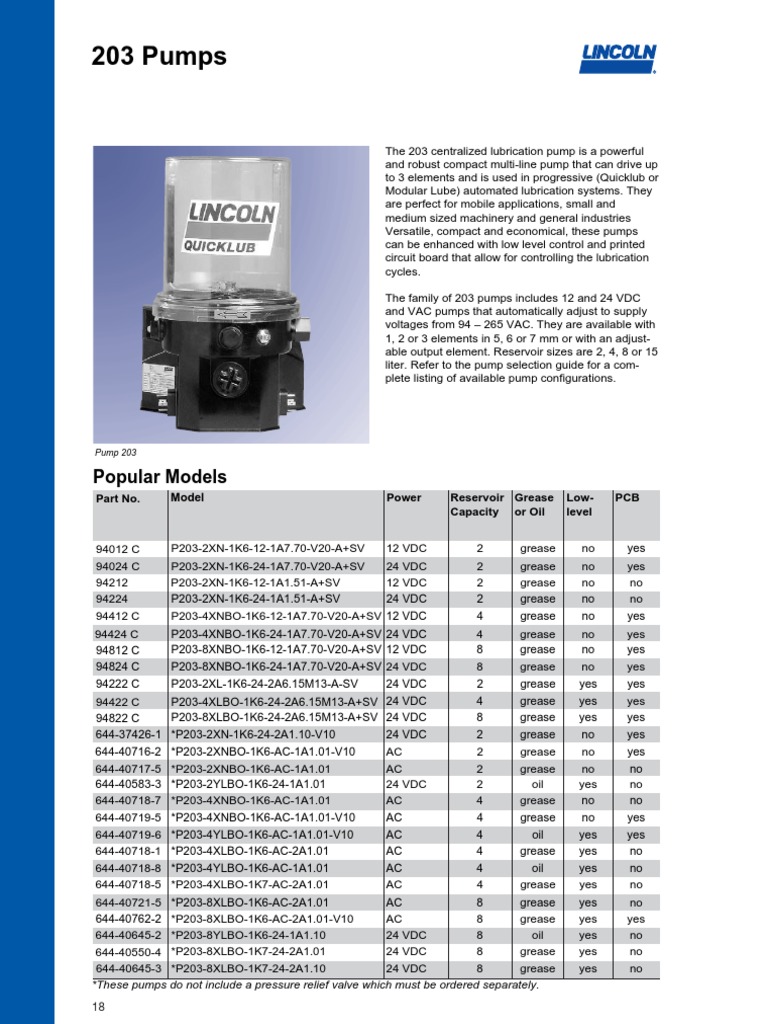 203 Pumps

LINCOLN

LINCOLN
QUICKLUB

The 203 centralized lubrication pump is a powerful and robust compact multi-line pump that can drive up to 3 elements and is used in progressive (Quicklub or Modular Lube) automated lubrication systems. They are perfect for mobile applications, small and medium sized machinery and general industries Versatile, compact and economical, these pumps can be enhanced with low level control and printed circuit board that allow for controlling the lubrication cycles.

The family of 203 pumps includes 12 and 24 VDC and VAC pumps that automatically adjust to supply voltages from 94 – 265 VAC. They are available with 1, 2 or 3 elements in 5, 6 or 7 mm or with an adjustable output element. Reservoir sizes are 2, 4, 8 or 15 liter. Refer to the pump selection guide for a complete listing of available pump configurations.

Pump 203

Popular Models

| Part No. | Model | Power | Reservoir Capacity | Grease or Oil | Low-level | PCB |
|---|---|---|---|---|---|---|
| 94012 C | P203-2XN-1K6-12-1A7.70-V20-A+SV | 12 VDC | 2 | grease | no | yes |
| 94024 C | P203-2XN-1K6-24-1A7.70-V20-A+SV | 24 VDC | 2 | grease | no | yes |
| 94212 | P203-2XN-1K6-12-1A1.51-A+SV | 12 VDC | 2 | grease | no | no |
| 94224 | P203-2XN-1K6-24-1A1.51-A+SV | 24 VDC | 2 | grease | no | no |
| 94412 C | P203-4XNBO-1K6-12-1A7.70-V20-A+SV | 12 VDC | 4 | grease | no | yes |
| 94424 C | P203-4XNBO-1K6-24-1A7.70-V20-A+SV | 24 VDC | 4 | grease | no | yes |
| 94812 C | P203-8XNBO-1K6-12-1A7.70-V20-A+SV | 12 VDC | 8 | grease | no | yes |
| 94824 C | P203-8XNBO-1K6-24-1A7.70-V20-A+SV | 24 VDC | 8 | grease | no | yes |
| 94222 C | P203-2XL-1K6-24-2A6.15M13-A-SV | 24 VDC | 2 | grease | yes | yes |
| 94422 C | P203-4XLBO-1K6-24-2A6.15M13-A+SV | 24 VDC | 4 | grease | yes | yes |
| 94822 C | P203-8XLBO-1K6-24-2A6.15M13-A+SV | 24 VDC | 8 | grease | yes | yes |
| 644-37426-1 | *P203-2XN-1K6-24-2A1.10-V10 | 24 VDC | 2 | grease | no | yes |
| 644-40716-2 | *P203-2XNBO-1K6-AC-1A1.01-V10 | AC | 2 | grease | no | yes |
| 644-40717-5 | *P203-2XNBO-1K6-AC-1A1.01 | AC | 2 | grease | no | no |
| 644-40583-3 | *P203-2YLBO-1K6-24-1A1.01 | 24 VDC | 2 | oil | yes | no |
| 644-40718-7 | *P203-4XNBO-1K6-AC-1A1.01 | AC | 4 | grease | no | no |
| 644-40719-5 | *P203-4XNBO-1K6-AC-1A1.01-V10 | AC | 4 | grease | no | yes |
| 644-40719-6 | *P203-4YLBO-1K6-AC-1A1.01-V10 | AC | 4 | oil | yes | yes |
| 644-40718-1 | *P203-4XLBO-1K6-AC-2A1.01 | AC | 4 | grease | yes | no |
| 644-40718-8 | *P203-4YLBO-1K6-AC-1A1.01 | AC | 4 | oil | yes | no |
| 644-40718-5 | *P203-4XLBO-1K7-AC-2A1.01 | AC | 4 | grease | yes | no |
| 644-40721-5 | *P203-8XLBO-1K6-AC-2A1.01 | AC | 8 | grease | yes | no |
| 644-40762-2 | *P203-8XLBO-1K6-AC-2A1.01-V10 | AC | 8 | grease | yes | yes |
| 644-40645-2 | *P203-8YLBO-1K6-24-1A1.10 | 24 VDC | 8 | oil | yes | no |
| 644-40550-4 | *P203-8XLBO-1K7-24-2A1.01 | 24 VDC | 8 | grease | yes | no |
| 644-40645-3 | *P203-8XLBO-1K7-24-2A1.10 | 24 VDC | 8 | grease | yes | no |

*These pumps do not include a pressure relief valve which must be ordered separately.

18